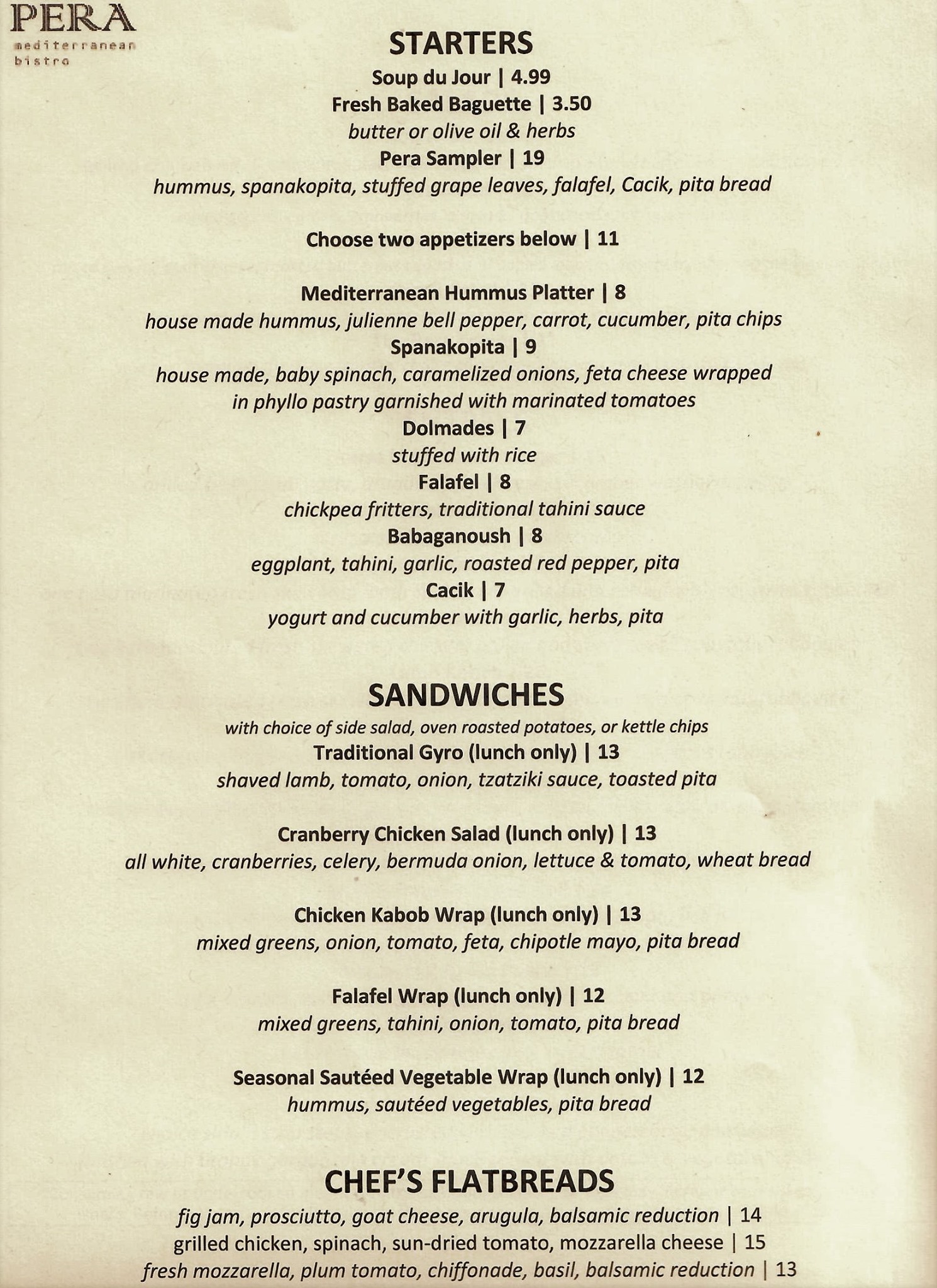 PERA
mediterranean bistro

STARTERS

Soup du Jour | 4.99

Fresh Baked Baguette | 3.50
butter or olive oil & herbs

Pera Sampler | 19
hummus, spanakopita, stuffed grape leaves, falafel, Cacik, pita bread

Choose two appetizers below | 11

Mediterranean Hummus Platter | 8
house made hummus, julienne bell pepper, carrot, cucumber, pita chips

Spanakopita | 9
house made, baby spinach, caramelized onions, feta cheese wrapped in phyllo pastry garnished with marinated tomatoes

Dolmades | 7
stuffed with rice

Falafel | 8
chickpea fritters, traditional tahini sauce

Babaganoush | 8
eggplant, tahini, garlic, roasted red pepper, pita

Cacik | 7
yogurt and cucumber with garlic, herbs, pita

SANDWICHES
with choice of side salad, oven roasted potatoes, or kettle chips

Traditional Gyro (lunch only) | 13
shaved lamb, tomato, onion, tzatziki sauce, toasted pita

Cranberry Chicken Salad (lunch only) | 13
all white, cranberries, celery, bermuda onion, lettuce & tomato, wheat bread

Chicken Kabob Wrap (lunch only) | 13
mixed greens, onion, tomato, feta, chipotle mayo, pita bread

Falafel Wrap (lunch only) | 12
mixed greens, tahini, onion, tomato, pita bread

Seasonal Sautéed Vegetable Wrap (lunch only) | 12
hummus, sautéed vegetables, pita bread

CHEF'S FLATBREADS
fig jam, prosciutto, goat cheese, arugula, balsamic reduction | 14
grilled chicken, spinach, sun-dried tomato, mozzarella cheese | 15
fresh mozzarella, plum tomato, chiffonade, basil, balsamic reduction | 13